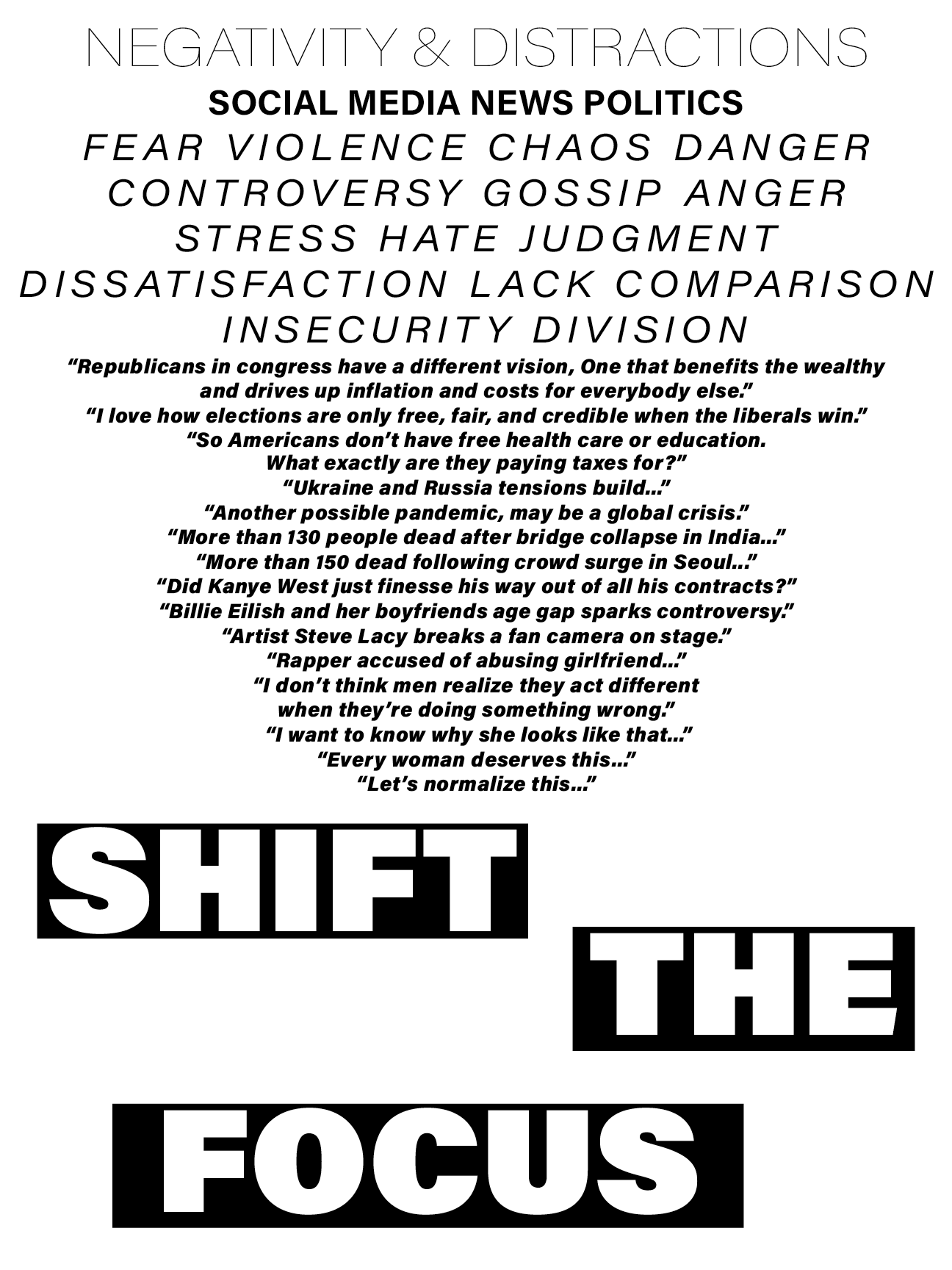 NEGATIVITY & DISTRACTIONS

SOCIAL MEDIA NEWS POLITICS

FEAR VIOLENCE CHAOS DANGER
CONTROVERSY GOSSIP ANGER
STRESS HATE JUDGMENT
DISSATISFACTION LACK COMPARISON
INSECURITY DIVISION

"Republicans in congress have a different vision, One that benefits the wealthy and drives up inflation and costs for everybody else."
"I love how elections are only free, fair, and credible when the liberals win."
"So Americans don't have free health care or education. What exactly are they paying taxes for?"
"Ukraine and Russia tensions build..."
"Another possible pandemic, may be a global crisis."
"More than 130 people dead after bridge collapse in India..."
"More than 150 dead following crowd surge in Seoul..."
"Did Kanye West just finesse his way out of all his contracts?"
"Billie Eilish and her boyfriends age gap sparks controversy."
"Artist Steve Lacy breaks a fan camera on stage."
"Rapper accused of abusing girlfriend..."
"I don't think men realize they act different when they're doing something wrong."
"I want to know why she looks like that..."
"Every woman deserves this..."
"Let's normalize this..."

SHIFT

THE

FOCUS